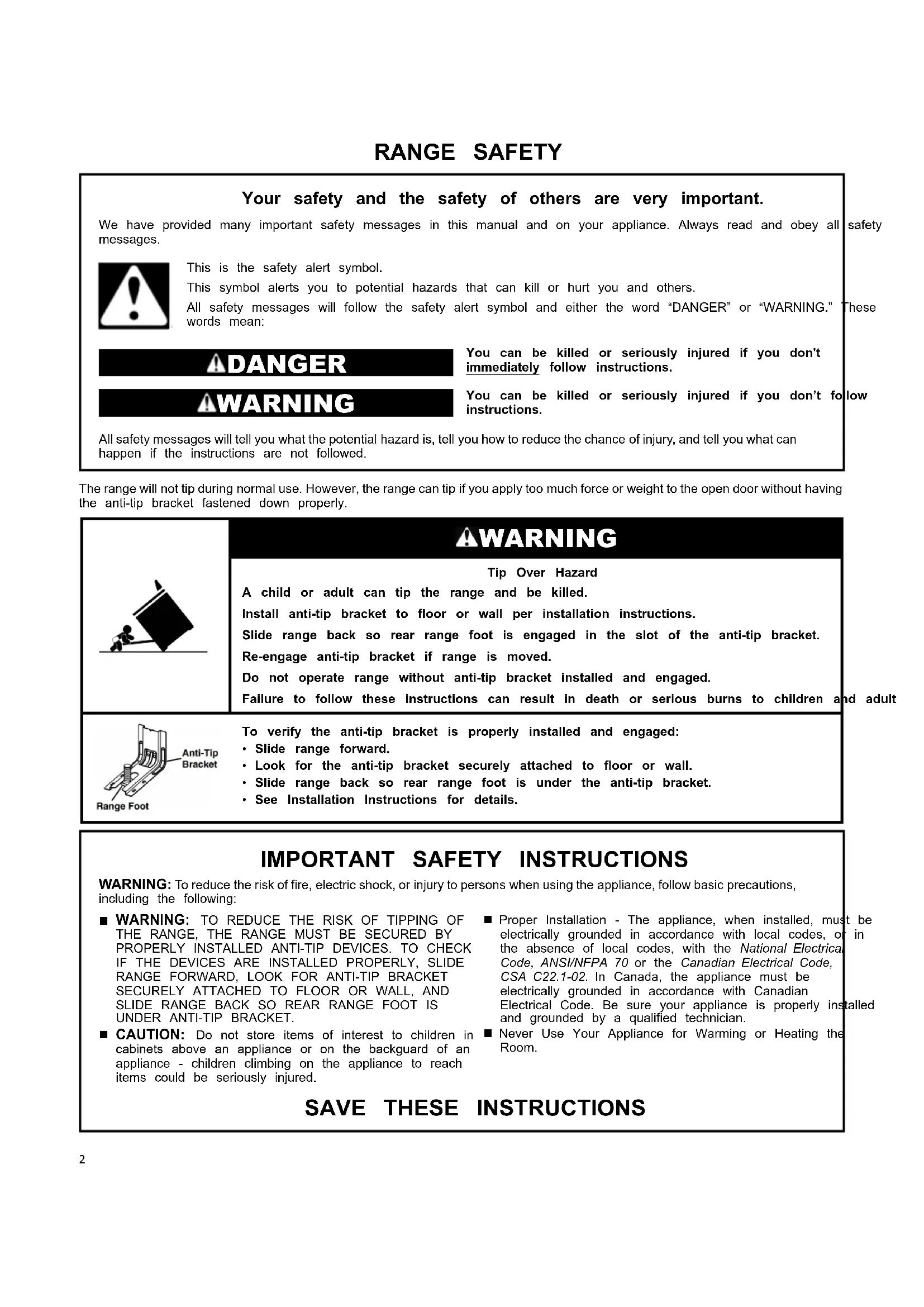 RANGE SAFETY

Your safety and the safety of others are very important.

We have provided many important safety messages in this manual and on your appliance. Always read and obey all safety messages.

This is the safety alert symbol.

This symbol alerts you to potential hazards that can kill or hurt you and others.

All safety messages will follow the safety alert symbol and either the word "DANGER" or "WARNING." These words mean:

DANGER

You can be killed or seriously injured if you don't immediately follow instructions.

WARNING

You can be killed or seriously injured if you don't follow instructions.

All safety messages will tell you what the potential hazard is, tell you how to reduce the chance of injury, and tell you what can happen if the instructions are not followed.

The range will not tip during normal use. However, the range can tip if you apply too much force or weight to the open door without having the anti-tip bracket fastened down properly.

WARNING

Tip Over Hazard

A child or adult can tip the range and be killed.

Install anti-tip bracket to floor or wall per installation instructions.

Slide range back so rear range foot is engaged in the slot of the anti-tip bracket.

Re-engage anti-tip bracket if range is moved.

Do not operate range without anti-tip bracket installed and engaged.

Failure to follow these instructions can result in death or serious burns to children and adult

Anti-Tip Bracket

Range Foot

To verify the anti-tip bracket is properly installed and engaged:
• Slide range forward.
• Look for the anti-tip bracket securely attached to floor or wall.
• Slide range back so rear range foot is under the anti-tip bracket.
• See Installation Instructions for details.

IMPORTANT SAFETY INSTRUCTIONS

WARNING: To reduce the risk of fire, electric shock, or injury to persons when using the appliance, follow basic precautions, including the following:

■ WARNING: TO REDUCE THE RISK OF TIPPING OF THE RANGE, THE RANGE MUST BE SECURED BY PROPERLY INSTALLED ANTI-TIP DEVICES. TO CHECK IF THE DEVICES ARE INSTALLED PROPERLY, SLIDE RANGE FORWARD, LOOK FOR ANTI-TIP BRACKET SECURELY ATTACHED TO FLOOR OR WALL, AND SLIDE RANGE BACK SO REAR RANGE FOOT IS UNDER ANTI-TIP BRACKET.

■ CAUTION: Do not store items of interest to children in cabinets above an appliance or on the backguard of an appliance - children climbing on the appliance to reach items could be seriously injured.

■ Proper Installation - The appliance, when installed, must be electrically grounded in accordance with local codes, or in the absence of local codes, with the National Electrical Code, ANSI/NFPA 70 or the Canadian Electrical Code, CSA C22.1-02. In Canada, the appliance must be electrically grounded in accordance with Canadian Electrical Code. Be sure your appliance is properly installed and grounded by a qualified technician.

■ Never Use Your Appliance for Warming or Heating the Room.

SAVE THESE INSTRUCTIONS

2